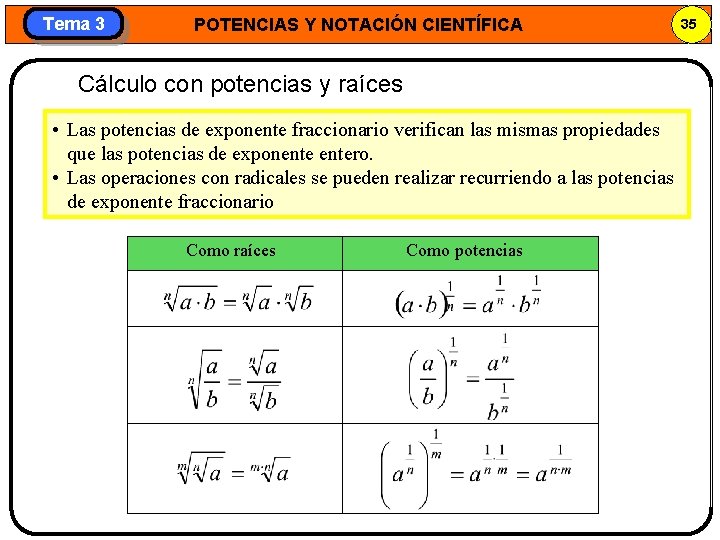 Tema 3

POTENCIAS Y NOTACIÓN CIENTÍFICA

35

Cálculo con potencias y raíces

• Las potencias de exponente fraccionario verifican las mismas propiedades que las potencias de exponente entero.
• Las operaciones con radicales se pueden realizar recurriendo a las potencias de exponente fraccionario

| Como raíces | Como potencias |
|---|---|
| $\sqrt[n]{a \cdot b} = \sqrt[n]{a} \cdot \sqrt[n]{b}$ | $(a \cdot b)^{\frac{1}{n}} = a^{\frac{1}{n}} \cdot b^{\frac{1}{n}}$ |
| $\sqrt[n]{\frac{a}{b}} = \frac{\sqrt[n]{a}}{\sqrt[n]{b}}$ | $\left(\frac{a}{b}\right)^{\frac{1}{n}} = \frac{a^{\frac{1}{n}}}{b^{\frac{1}{n}}}$ |
| $\sqrt[m]{\sqrt[n]{a}} = \sqrt[m \cdot n]{a}$ | $\left(a^{\frac{1}{n}}\right)^{\frac{1}{m}} = a^{\frac{1}{n} \cdot \frac{1}{m}} = a^{\frac{1}{n \cdot m}}$ |